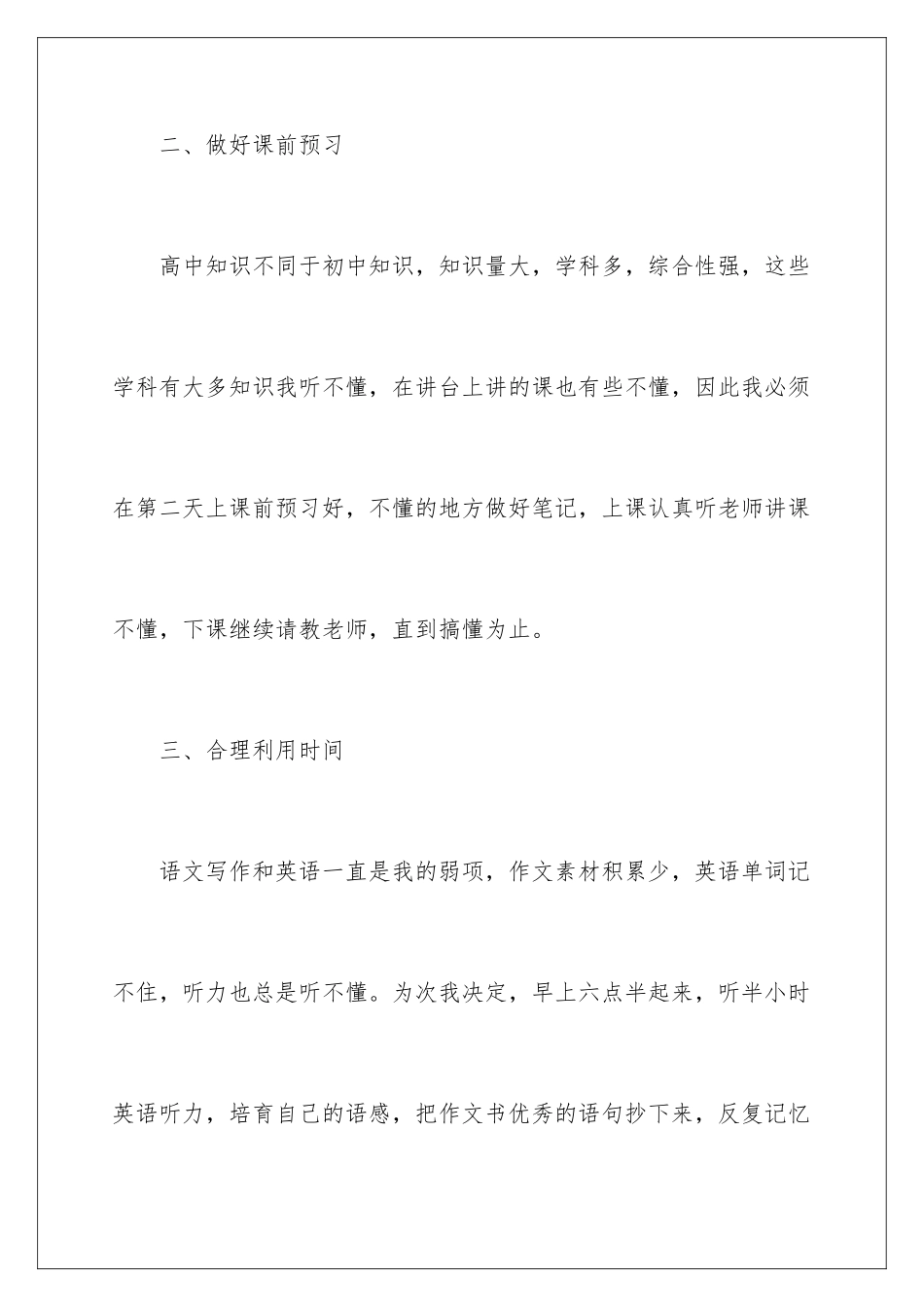 二、做好课前预习

高中知识不同于初中知识，知识量大，学科多，综合性强，这些学科有大多知识我听不懂，在讲台上讲的课也有些不懂，因此我必须在第二天上课前预习好，不懂的地方做好笔记，上课认真听老师讲课不懂，下课继续请教老师，直到搞懂为止。

三、合理利用时间

语文写作和英语一直是我的弱项，作文素材积累少，英语单词记不住，听力也总是听不懂。为次我决定，早上六点半起来，听半小时英语听力，培育自己的语感，把作文书优秀的语句抄下来，反复记忆